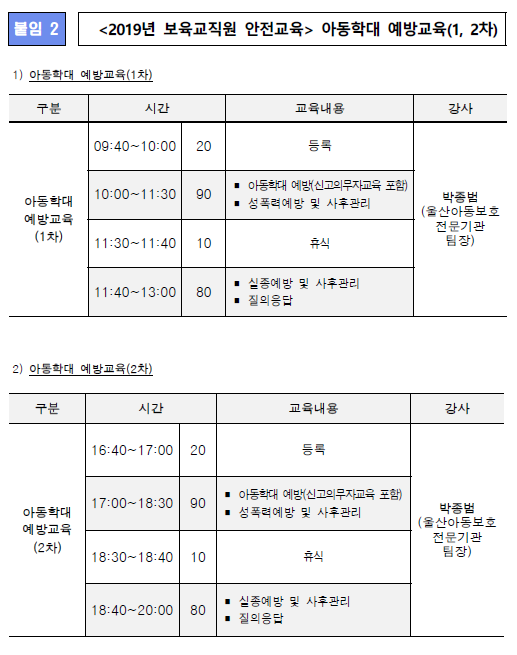 붙임 2

<2019년 보육교직원 안전교육> 아동학대 예방교육(1, 2차)

1) 아동학대 예방교육(1차)

| 구분 | 시간 | | 교육내용 | 강사 |
|---|---|---|---|---|
| 아동학대 예방교육 (1차) | 09:40~10:00 | 20 | 등록 | 박종범 (울산아동보호 전문기관 팀장) |
| | 10:00~11:30 | 90 | ▪ 아동학대 예방(신고의무자교육 포함) ▪ 성폭력예방 및 사후관리 | |
| | 11:30~11:40 | 10 | 휴식 | |
| | 11:40~13:00 | 80 | ▪ 실종예방 및 사후관리 ▪ 질의응답 | |

2) 아동학대 예방교육(2차)

| 구분 | 시간 | | 교육내용 | 강사 |
|---|---|---|---|---|
| 아동학대 예방교육 (2차) | 16:40~17:00 | 20 | 등록 | 박종범 (울산아동보호 전문기관 팀장) |
| | 17:00~18:30 | 90 | ▪ 아동학대 예방(신고의무자교육 포함) ▪ 성폭력예방 및 사후관리 | |
| | 18:30~18:40 | 10 | 휴식 | |
| | 18:40~20:00 | 80 | ▪ 실종예방 및 사후관리 ▪ 질의응답 | |